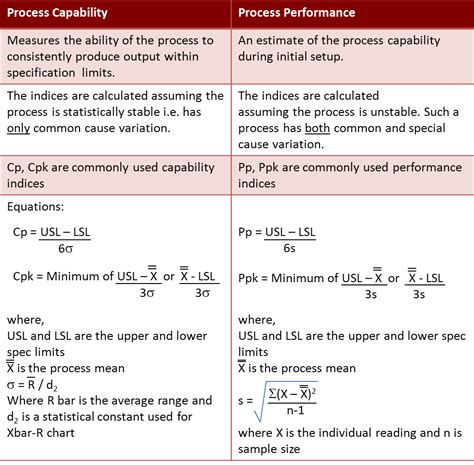 | Process Capability | Process Performance |
|---|---|
| Measures the ability of the process to consistently produce output within specification limits. | An estimate of the process capability during initial setup. |
| The indices are calculated assuming the process is statistically stable i.e. has only common cause variation. | The indices are calculated assuming the process is unstable. Such a process has both common and special cause variation. |
| Cp, Cpk are commonly used capability indices | Pp, Ppk are commonly used performance indices |
| Equations: $Cp = \frac{USL - LSL}{6\sigma}$ $Cpk = \text{Minimum of } \frac{USL - \overline{\overline{X}}}{3\sigma} \text{ or } \frac{\overline{\overline{X}} - LSL}{3\sigma}$ where, USL and LSL are the upper and lower spec limits $\overline{\overline{X}}$ is the process mean $\sigma = \overline{R} / d_2$ Where R bar is the average range and $d_2$ is a statistical constant used for Xbar-R chart | $Pp = \frac{USL - LSL}{6s}$ $Ppk = \text{Minimum of } \frac{USL - \overline{\overline{X}}}{3s} \text{ or } \frac{\overline{\overline{X}} - LSL}{3s}$ where, USL and LSL are the upper and lower spec limits $\overline{\overline{X}}$ is the process mean $s = \sqrt{\frac{\Sigma(X - \overline{\overline{X}})^2}{n-1}}$ where X is the individual reading and n is sample size |